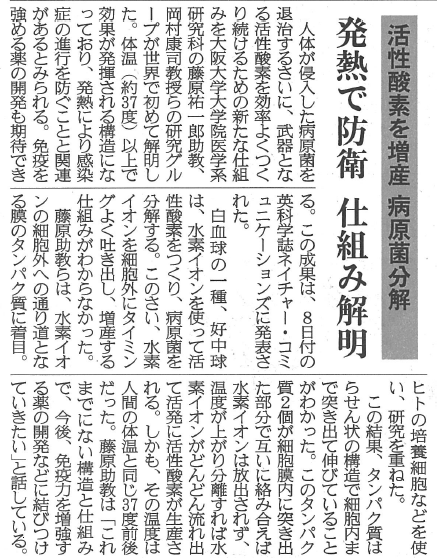 活性酸素を増産　病原菌分解

発熱で防衛　仕組み解明

人体が侵入した病原菌を退治するさいに、武器となる活性酸素を効率よくつくり続けるための新たな仕組みを大阪大学大学院医学系研究科の藤原祐一郎助教、岡村康司教授らの研究グループが世界で初めて解明した。体温（約37度）以上で効果が発揮される構造になっており、発熱により感染症の進行を防ぐことと関連があるとみられる。免疫を強める薬の開発も期待できる。この成果は、8日付の英科学誌ネイチャー・コミュニケーションズに発表された。

白血球の一種、好中球は、水素イオンを使って活性酸素をつくり、病原菌を分解する。このさい、水素イオンを細胞外にタイミングよく吐き出し、増産する仕組みがわからなかった。

藤原助教らは、水素イオンの細胞外への通り道となる膜のタンパク質に着目。ヒトの培養細胞などを使い、研究を重ねた。

この結果、タンパク質はらせん状の構造で細胞内まで突き出て伸びていることがわかった。このタンパク質2個が細胞膜内に突き出た部分で互いに絡み合えば水素イオンは放出されず、温度が上がり分離すれば水素イオンがどんどん流れ出て活発に活性酸素が生産される。しかも、その温度は人間の体温と同じ37度前後だった。藤原助教は「これまでにない構造と仕組みで、今後、免疫力を増強する薬の開発などに結びつけていきたい」と話している。